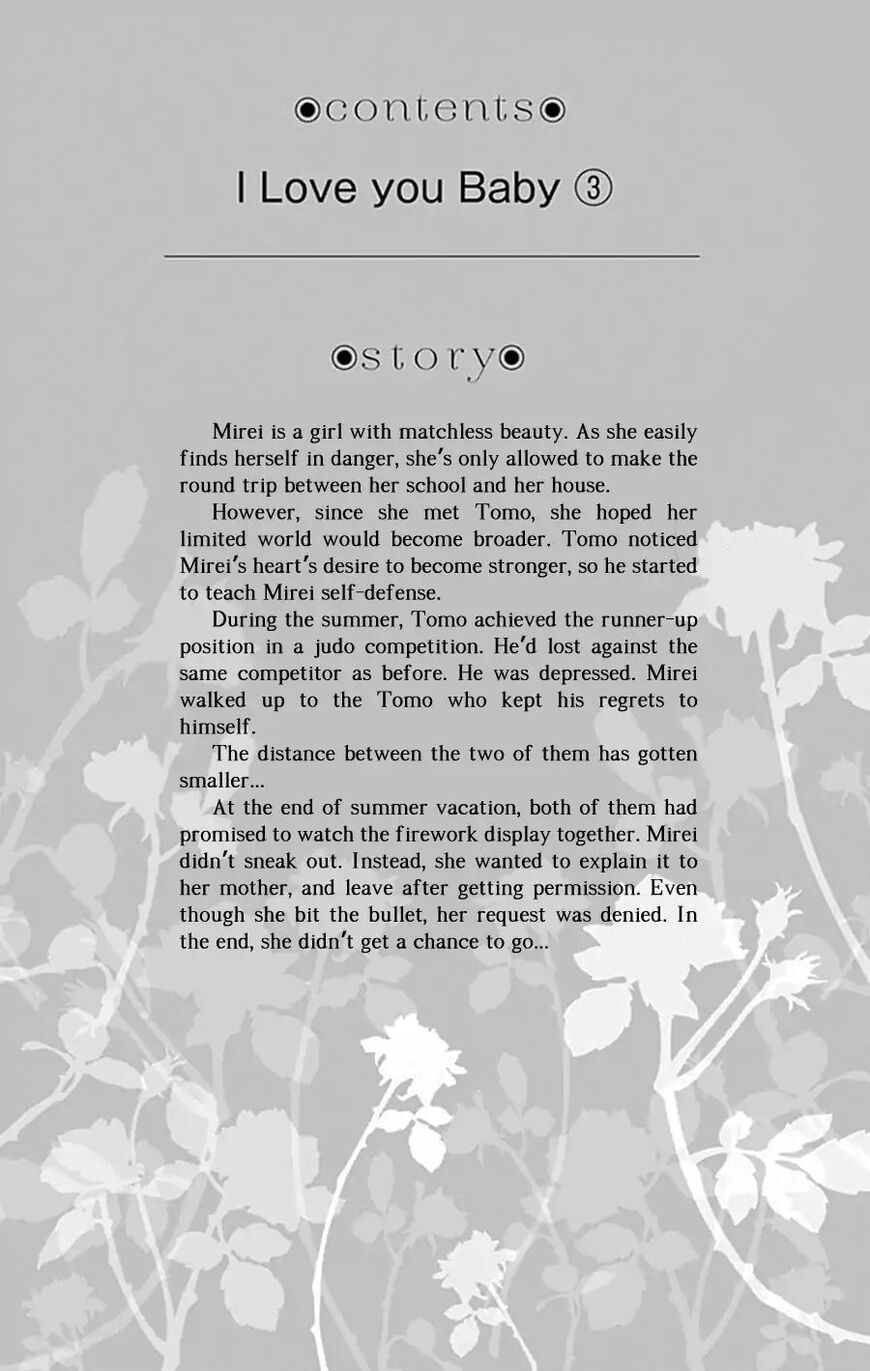 ◉contents◉

I Love you Baby ③

◉story◉

Mirei is a girl with matchless beauty. As she easily finds herself in danger, she's only allowed to make the round trip between her school and her house.

However, since she met Tomo, she hoped her limited world would become broader. Tomo noticed Mirei's heart's desire to become stronger, so he started to teach Mirei self-defense.

During the summer, Tomo achieved the runner-up position in a judo competition. He'd lost against the same competitor as before. He was depressed. Mirei walked up to the Tomo who kept his regrets to himself.

The distance between the two of them has gotten smaller...

At the end of summer vacation, both of them had promised to watch the firework display together. Mirei didn't sneak out. Instead, she wanted to explain it to her mother, and leave after getting permission. Even though she bit the bullet, her request was denied. In the end, she didn't get a chance to go...